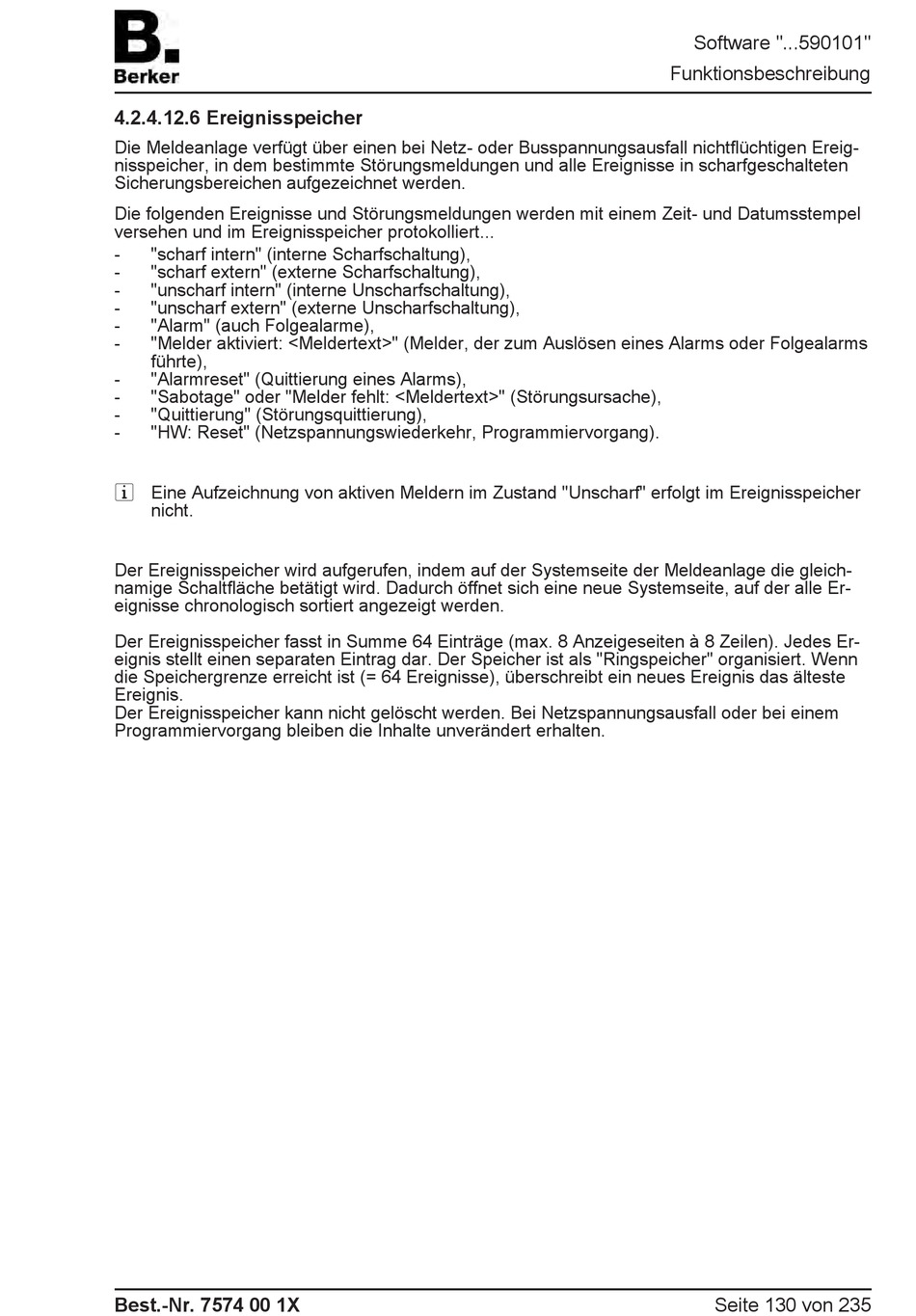 B.
Berker

Software "...590101"
Funktionsbeschreibung

4.2.4.12.6 Ereignisspeicher

Die Meldeanlage verfügt über einen bei Netz- oder Busspannungsausfall nichtflüchtigen Ereignisspeicher, in dem bestimmte Störungsmeldungen und alle Ereignisse in scharfgeschalteten Sicherungsbereichen aufgezeichnet werden.

Die folgenden Ereignisse und Störungsmeldungen werden mit einem Zeit- und Datumsstempel versehen und im Ereignisspeicher protokolliert...
- "scharf intern" (interne Scharfschaltung),
- "scharf extern" (externe Scharfschaltung),
- "unscharf intern" (interne Unscharfschaltung),
- "unscharf extern" (externe Unscharfschaltung),
- "Alarm" (auch Folgealarme),
- "Melder aktiviert: <Meldertext>" (Melder, der zum Auslösen eines Alarms oder Folgealarms führte),
- "Alarmreset" (Quittierung eines Alarms),
- "Sabotage" oder "Melder fehlt: <Meldertext>" (Störungsursache),
- "Quittierung" (Störungsquittierung),
- "HW: Reset" (Netzspannungswiederkehr, Programmiervorgang).

i Eine Aufzeichnung von aktiven Meldern im Zustand "Unscharf" erfolgt im Ereignisspeicher nicht.

Der Ereignisspeicher wird aufgerufen, indem auf der Systemseite der Meldeanlage die gleichnamige Schaltfläche betätigt wird. Dadurch öffnet sich eine neue Systemseite, auf der alle Ereignisse chronologisch sortiert angezeigt werden.

Der Ereignisspeicher fasst in Summe 64 Einträge (max. 8 Anzeigeseiten à 8 Zeilen). Jedes Ereignis stellt einen separaten Eintrag dar. Der Speicher ist als "Ringspeicher" organisiert. Wenn die Speichergrenze erreicht ist (= 64 Ereignisse), überschreibt ein neues Ereignis das älteste Ereignis.
Der Ereignisspeicher kann nicht gelöscht werden. Bei Netzspannungsausfall oder bei einem Programmiervorgang bleiben die Inhalte unverändert erhalten.

Best.-Nr. 7574 00 1X
Seite 130 von 235